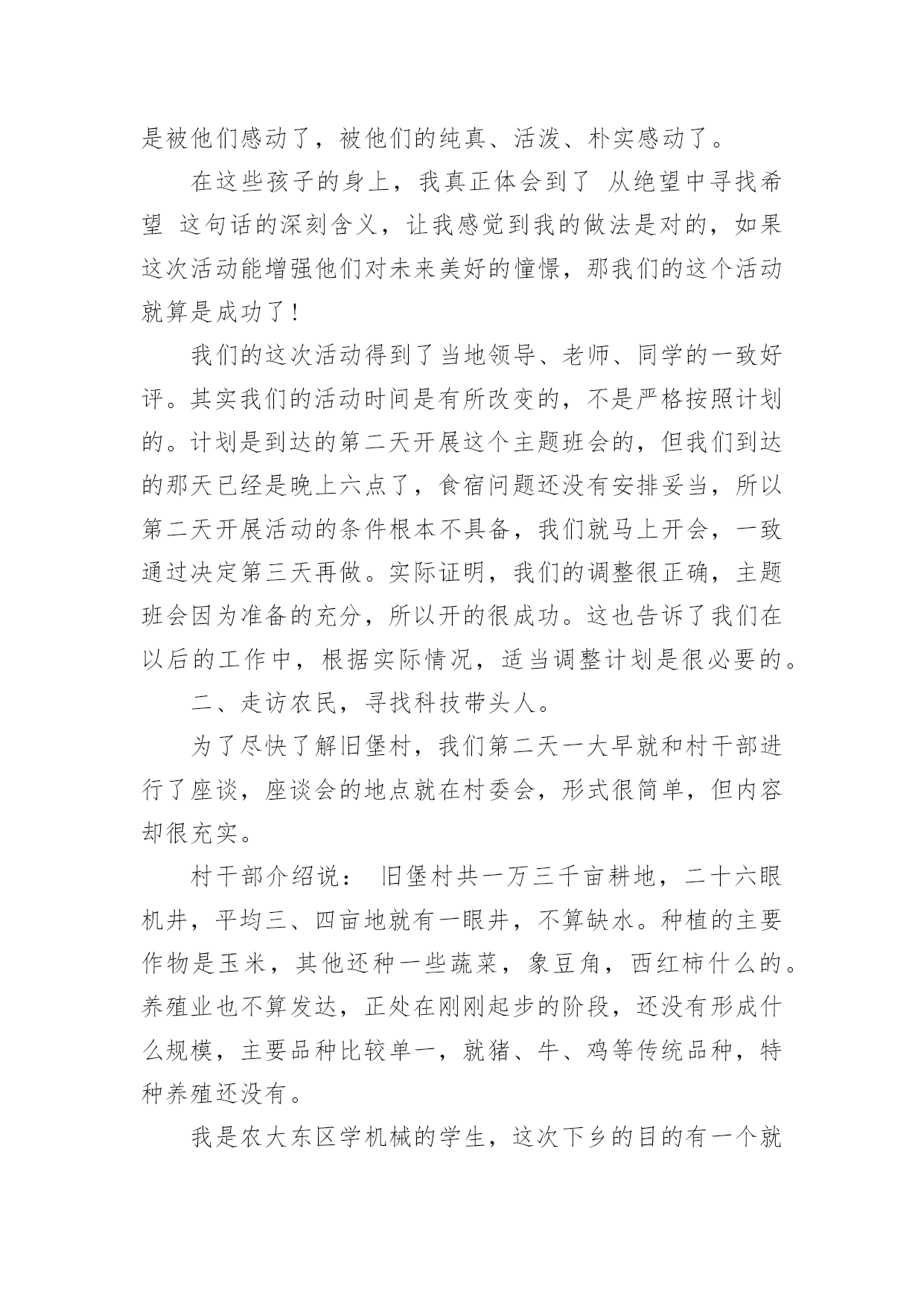 是被他们感动了，被他们的纯真、活泼、朴实感动了。

在这些孩子的身上，我真正体会到了 从绝望中寻找希望 这句话的深刻含义，让我感觉到我的做法是对的，如果这次活动能增强他们对未来美好的憧憬，那我们的这个活动就算是成功了！

我们的这次活动得到了当地领导、老师、同学的一致好评。其实我们的活动时间是有所改变的，不是严格按照计划的。计划是到达的第二天开展这个主题班会的，但我们到达的那天已经是晚上六点了，食宿问题还没有安排妥当，所以第二天开展活动的条件根本不具备，我们就马上开会，一致通过决定第三天再做。实际证明，我们的调整很正确，主题班会因为准备的充分，所以开的很成功。这也告诉了我们在以后的工作中，根据实际情况，适当调整计划是很必要的。

二、走访农民，寻找科技带头人。

为了尽快了解旧堡村，我们第二天一大早就和村干部进行了座谈，座谈会的地点就在村委会，形式很简单，但内容却很充实。

村干部介绍说： 旧堡村共一万三千亩耕地，二十六眼机井，平均三、四亩地就有一眼井，不算缺水。种植的主要作物是玉米，其他还种一些蔬菜，象豆角，西红柿什么的。养殖业也不算发达，正处在刚刚起步的阶段，还没有形成什么规模，主要品种比较单一，就猪、牛、鸡等传统品种，特种养殖还没有。

我是农大东区学机械的学生，这次下乡的目的有一个就